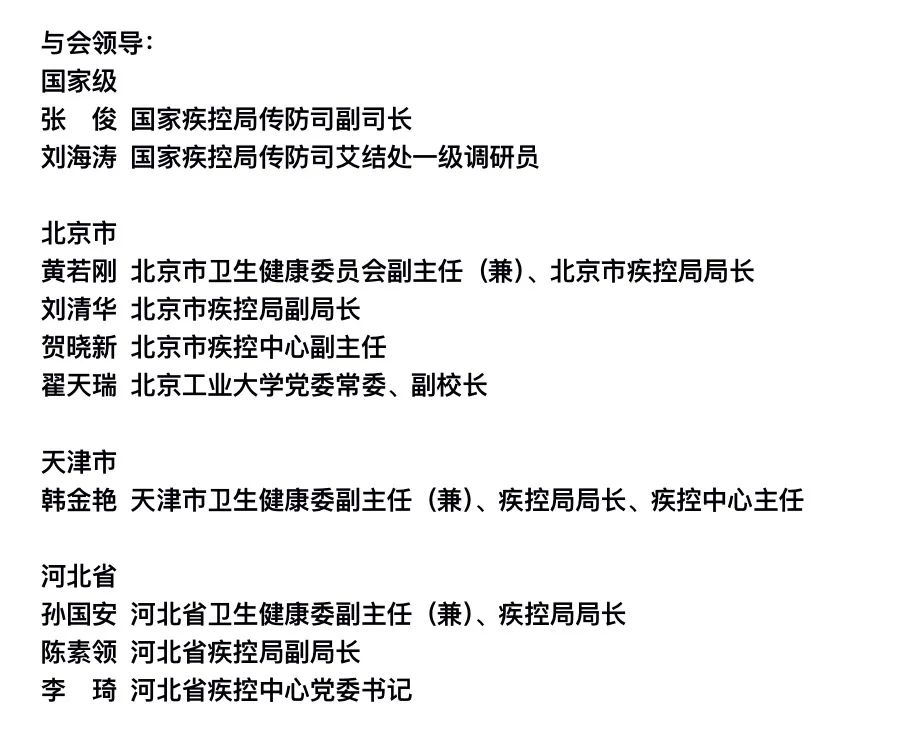 与会领导：
国家级
张　俊 国家疾控局传防司副司长
刘海涛 国家疾控局传防司艾结处一级调研员

北京市
黄若刚 北京市卫生健康委员会副主任（兼）、北京市疾控局局长
刘清华 北京市疾控局副局长
贺晓新 北京市疾控中心副主任
翟天瑞 北京工业大学党委常委、副校长

天津市
韩金艳 天津市卫生健康委副主任（兼）、疾控局局长、疾控中心主任

河北省
孙国安 河北省卫生健康委副主任（兼）、疾控局局长
陈素领 河北省疾控局副局长
李　琦 河北省疾控中心党委书记